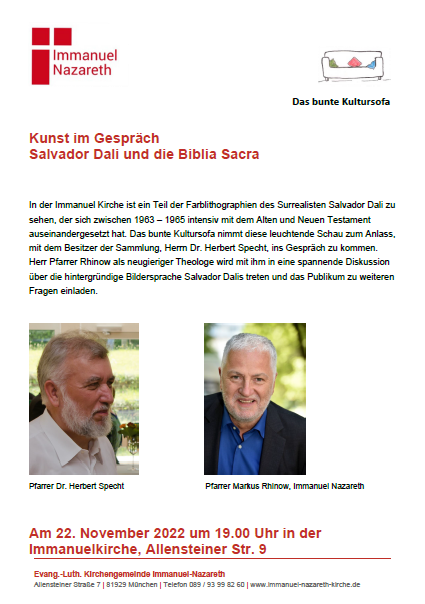 Immanuel
Nazareth

Das bunte Kultursofa

Kunst im Gespräch
Salvador Dali und die Biblia Sacra

In der Immanuel Kirche ist ein Teil der Farblithographien des Surrealisten Salvador Dali zu sehen, der sich zwischen 1963 – 1965 intensiv mit dem Alten und Neuen Testament auseinandergesetzt hat. Das bunte Kultursofa nimmt diese leuchtende Schau zum Anlass, mit dem Besitzer der Sammlung, Herrn Dr. Herbert Specht, ins Gespräch zu kommen. Herr Pfarrer Rhinow als neugieriger Theologe wird mit ihm in eine spannende Diskussion über die hintergründige Bildersprache Salvador Dalis treten und das Publikum zu weiteren Fragen einladen.

Pfarrer Dr. Herbert Specht

Pfarrer Markus Rhinow, Immanuel Nazareth

Am 22. November 2022 um 19.00 Uhr in der Immanuelkirche, Allensteiner Str. 9

Evang.-Luth. Kirchengemeinde Immanuel-Nazareth
Allensteiner Straße 7 | 81929 München | Telefon 089 / 93 99 82 60 | www.immanuel-nazareth-kirche.de